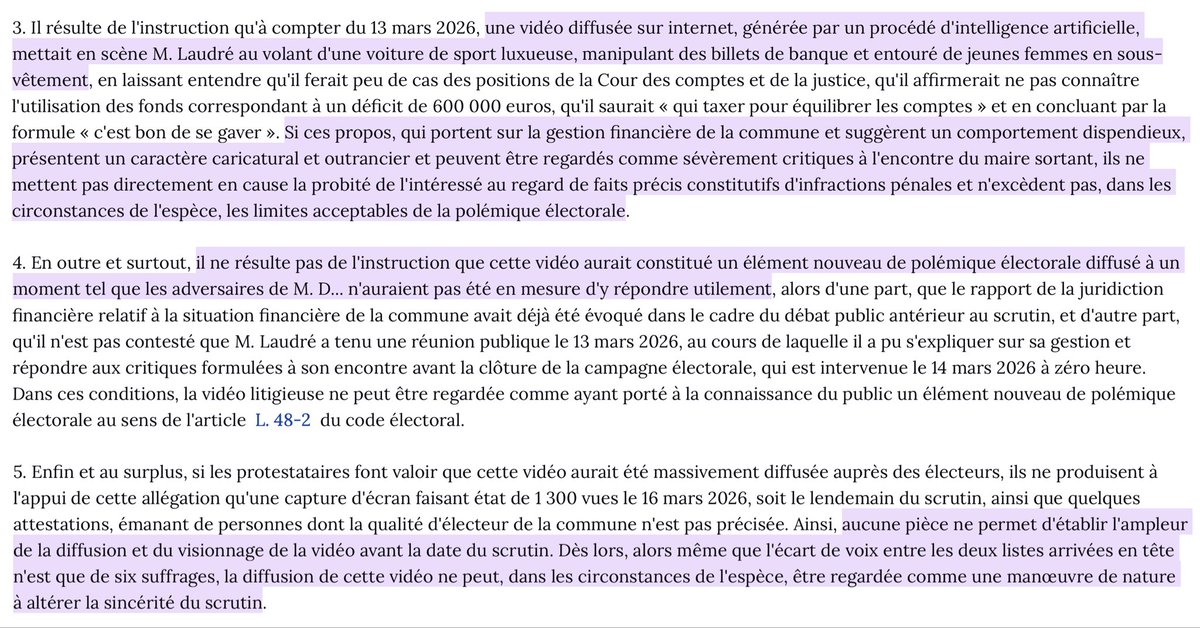 3. Il résulte de l'instruction qu'à compter du 13 mars 2026, une vidéo diffusée sur internet, générée par un procédé d'intelligence artificielle, mettait en scène M. Laudré au volant d'une voiture de sport luxueuse, manipulant des billets de banque et entouré de jeunes femmes en sous-vêtement, en laissant entendre qu'il ferait peu de cas des positions de la Cour des comptes et de la justice, qu'il affirmerait ne pas connaître l'utilisation des fonds correspondant à un déficit de 600 000 euros, qu'il saurait « qui taxer pour équilibrer les comptes » et en concluant par la formule « c'est bon de se gaver ». Si ces propos, qui portent sur la gestion financière de la commune et suggèrent un comportement dispendieux, présentent un caractère caricatural et outrancier et peuvent être regardés comme sévèrement critiques à l'encontre du maire sortant, ils ne mettent pas directement en cause la probité de l'intéressé au regard de faits précis constitutifs d'infractions pénales et n'excèdent pas, dans les circonstances de l'espèce, les limites acceptables de la polémique électorale.

4. En outre et surtout, il ne résulte pas de l'instruction que cette vidéo aurait constitué un élément nouveau de polémique électorale diffusé à un moment tel que les adversaires de M. D... n'auraient pas été en mesure d'y répondre utilement, alors d'une part, que le rapport de la juridiction financière relatif à la situation financière de la commune avait déjà été évoqué dans le cadre du débat public antérieur au scrutin, et d'autre part, qu'il n'est pas contesté que M. Laudré a tenu une réunion publique le 13 mars 2026, au cours de laquelle il a pu s'expliquer sur sa gestion et répondre aux critiques formulées à son encontre avant la clôture de la campagne électorale, qui est intervenue le 14 mars 2026 à zéro heure. Dans ces conditions, la vidéo litigieuse ne peut être regardée comme ayant porté à la connaissance du public un élément nouveau de polémique électorale au sens de l'article L. 48-2 du code électoral.

5. Enfin et au surplus, si les protestataires font valoir que cette vidéo aurait été massivement diffusée auprès des électeurs, ils ne produisent à l'appui de cette allégation qu'une capture d'écran faisant état de 1 300 vues le 16 mars 2026, soit le lendemain du scrutin, ainsi que quelques attestations, émanant de personnes dont la qualité d'électeur de la commune n'est pas précisée. Ainsi, aucune pièce ne permet d'établir l'ampleur de la diffusion et du visionnage de la vidéo avant la date du scrutin. Dès lors, alors même que l'écart de voix entre les deux listes arrivées en tête n'est que de six suffrages, la diffusion de cette vidéo ne peut, dans les circonstances de l'espèce, être regardée comme une manœuvre de nature à altérer la sincérité du scrutin.